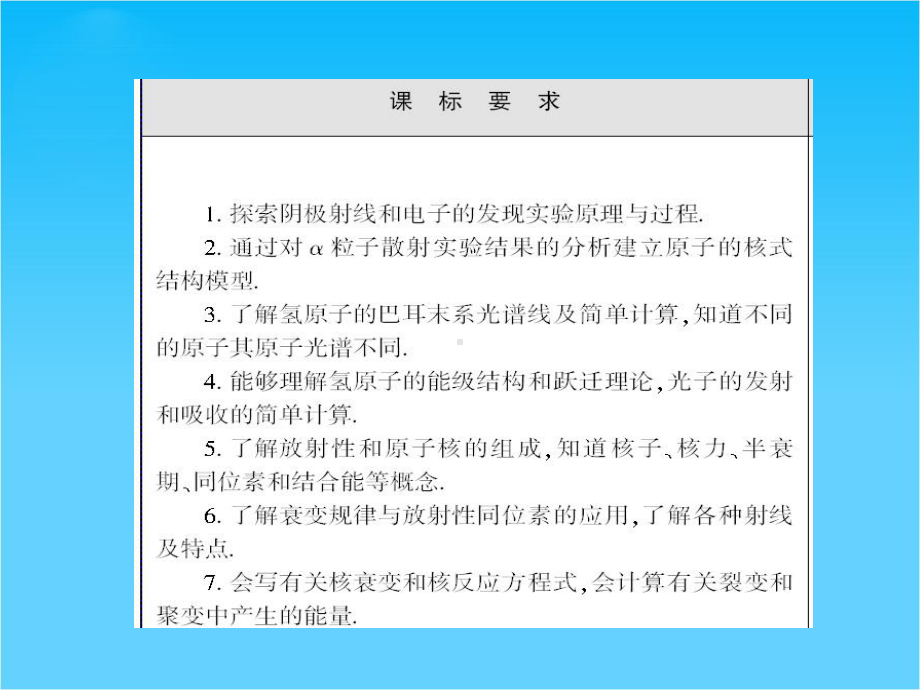 课 标 要 求

1. 探索阴极射线和电子的发现实验原理与过程.

2. 通过对 $\alpha$ 粒子散射实验结果的分析建立原子的核式结构模型.

3. 了解氢原子的巴耳末系光谱线及简单计算,知道不同的原子其原子光谱不同.

4. 能够理解氢原子的能级结构和跃迁理论,光子的发射和吸收的简单计算.

5. 了解放射性和原子核的组成,知道核子、核力、半衰期、同位素和结合能等概念.

6. 了解衰变规律与放射性同位素的应用,了解各种射线及特点.

7. 会写有关核衰变和核反应方程式,会计算有关裂变和聚变中产生的能量.